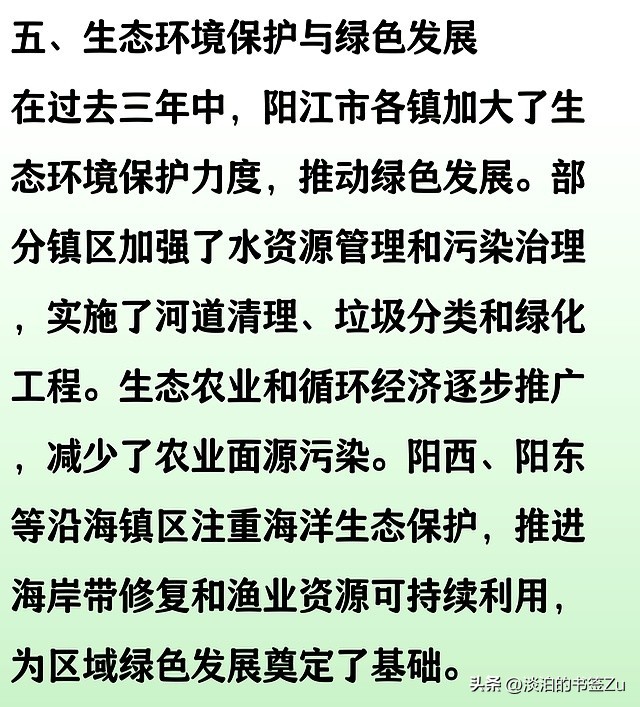 五、生态环境保护与绿色发展

在过去三年中，阳江市各镇加大了生态环境保护力度，推动绿色发展。部分镇区加强了水资源管理和污染治理，实施了河道清理、垃圾分类和绿化工程。生态农业和循环经济逐步推广，减少了农业面源污染。阳西、阳东等沿海镇区注重海洋生态保护，推进海岸带修复和渔业资源可持续利用，为区域绿色发展奠定了基础。

头条 @淡泊的书签Zu